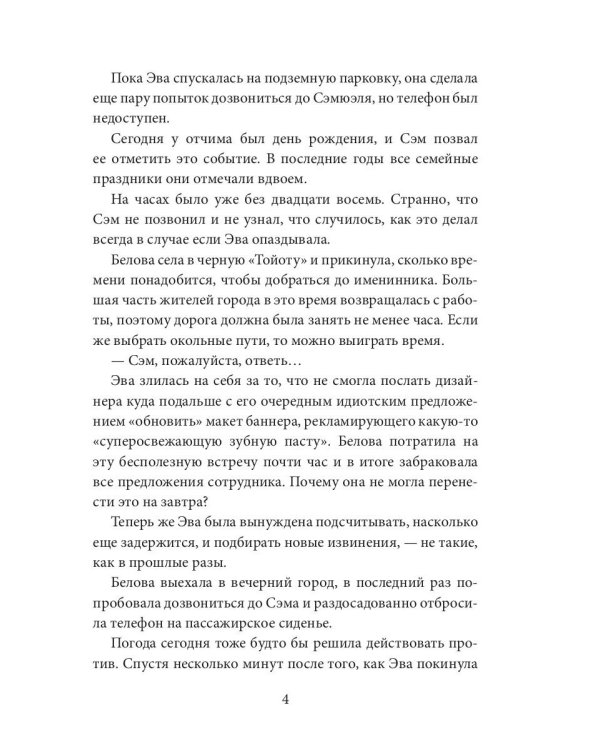 Пока Эва спускалась на подземную парковку, она сделала еще пару попыток дозвониться до Сэмюэля, но телефон был недоступен.

Сегодня у отчима был день рождения, и Сэм позвал ее отметить это событие. В последние годы все семейные праздники они отмечали вдвоем.

На часах было уже без двадцати восемь. Странно, что Сэм не позвонил и не узнал, что случилось, как это делал всегда в случае если Эва опаздывала.

Белова села в черную «Тойоту» и прикинула, сколько времени понадобится, чтобы добраться до именинника. Большая часть жителей города в это время возвращалась с работы, поэтому дорога должна была занять не менее часа. Если же выбрать окольные пути, то можно выиграть время.

— Сэм, пожалуйста, ответь…

Эва злилась на себя за то, что не смогла послать дизайнера куда подальше с его очередным идиотским предложением «обновить» макет баннера, рекламирующего какую-то «суперосвежающую зубную пасту». Белова потратила на эту бесполезную встречу почти час и в итоге забраковала все предложения сотрудника. Почему она не могла перенести это на завтра?

Теперь же Эва была вынуждена подсчитывать, насколько еще задержится, и подбирать новые извинения, — не такие, как в прошлые разы.

Белова выехала в вечерний город, в последний раз попробовала дозвониться до Сэма и раздосадованно отбросила телефон на пассажирское сиденье.

Погода сегодня тоже будто бы решила действовать против. Спустя несколько минут после того, как Эва покинула

4